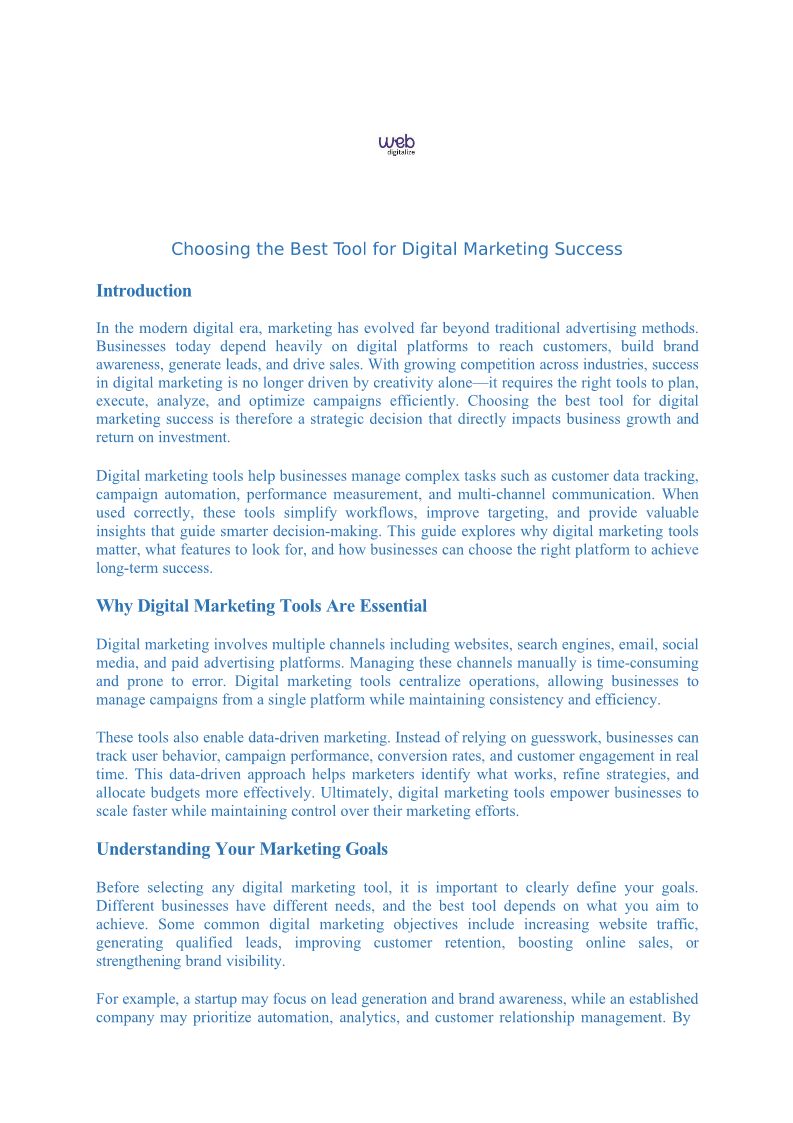 web
digitalize

Choosing the Best Tool for Digital Marketing Success

Introduction

In the modern digital era, marketing has evolved far beyond traditional advertising methods. Businesses today depend heavily on digital platforms to reach customers, build brand awareness, generate leads, and drive sales. With growing competition across industries, success in digital marketing is no longer driven by creativity alone—it requires the right tools to plan, execute, analyze, and optimize campaigns efficiently. Choosing the best tool for digital marketing success is therefore a strategic decision that directly impacts business growth and return on investment.

Digital marketing tools help businesses manage complex tasks such as customer data tracking, campaign automation, performance measurement, and multi-channel communication. When used correctly, these tools simplify workflows, improve targeting, and provide valuable insights that guide smarter decision-making. This guide explores why digital marketing tools matter, what features to look for, and how businesses can choose the right platform to achieve long-term success.

Why Digital Marketing Tools Are Essential

Digital marketing involves multiple channels including websites, search engines, email, social media, and paid advertising platforms. Managing these channels manually is time-consuming and prone to error. Digital marketing tools centralize operations, allowing businesses to manage campaigns from a single platform while maintaining consistency and efficiency.

These tools also enable data-driven marketing. Instead of relying on guesswork, businesses can track user behavior, campaign performance, conversion rates, and customer engagement in real time. This data-driven approach helps marketers identify what works, refine strategies, and allocate budgets more effectively. Ultimately, digital marketing tools empower businesses to scale faster while maintaining control over their marketing efforts.

Understanding Your Marketing Goals

Before selecting any digital marketing tool, it is important to clearly define your goals. Different businesses have different needs, and the best tool depends on what you aim to achieve. Some common digital marketing objectives include increasing website traffic, generating qualified leads, improving customer retention, boosting online sales, or strengthening brand visibility.

For example, a startup may focus on lead generation and brand awareness, while an established company may prioritize automation, analytics, and customer relationship management. By